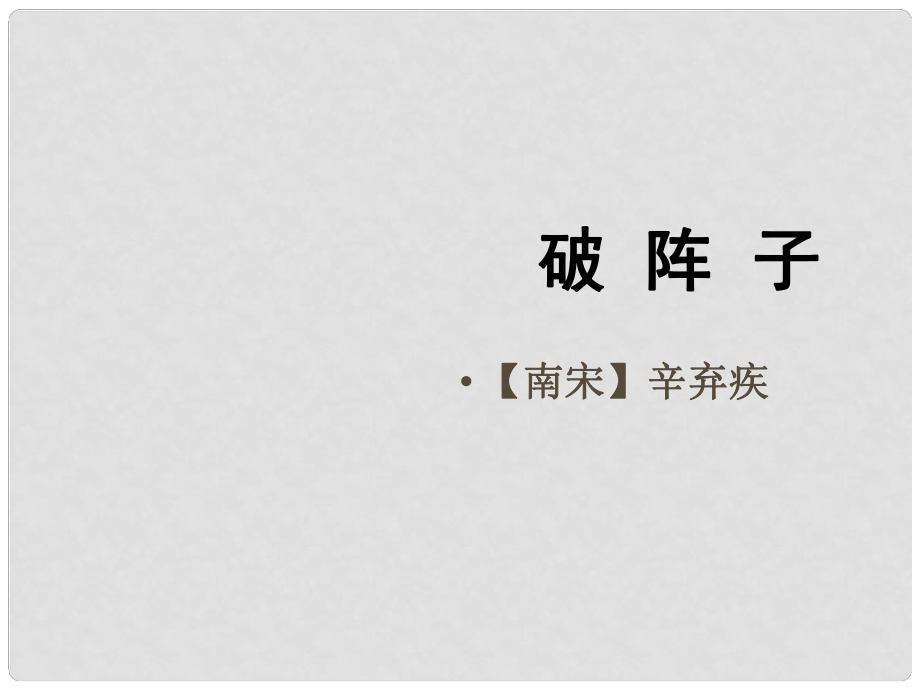 破 阵 子

• 【南宋】辛弃疾